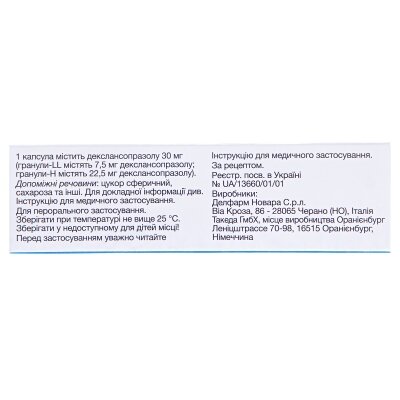 1 капсула містить декслансопразолу 30 мг (гранули-LL містять 7,5 мг декслансопразолу; гранули-H містять 22,5 мг декслансопразолу).
Допоміжні речовини: цукор сферичний, сахароза та інші. Для докладної інформації див. Інструкцію для медичного застосування.
Для перорального застосування.
Зберігати при температурі не вище 25 °C.
Зберігати у недоступному для дітей місці!
Перед застосуванням уважно читайте

Інструкцію для медичного застосування.
За рецептом.
Реєстр. посв. в Україні
№ UA/13660/01/01
Виробники:
Делфарм Новара С.р.л.
Віа Кроза, 86 - 28065 Черано (НО), Італія
Такеда ГмбХ, місце виробництва Оранієнбург
Леніцштрассе 70-98, 16515 Оранієнбург, Німеччина